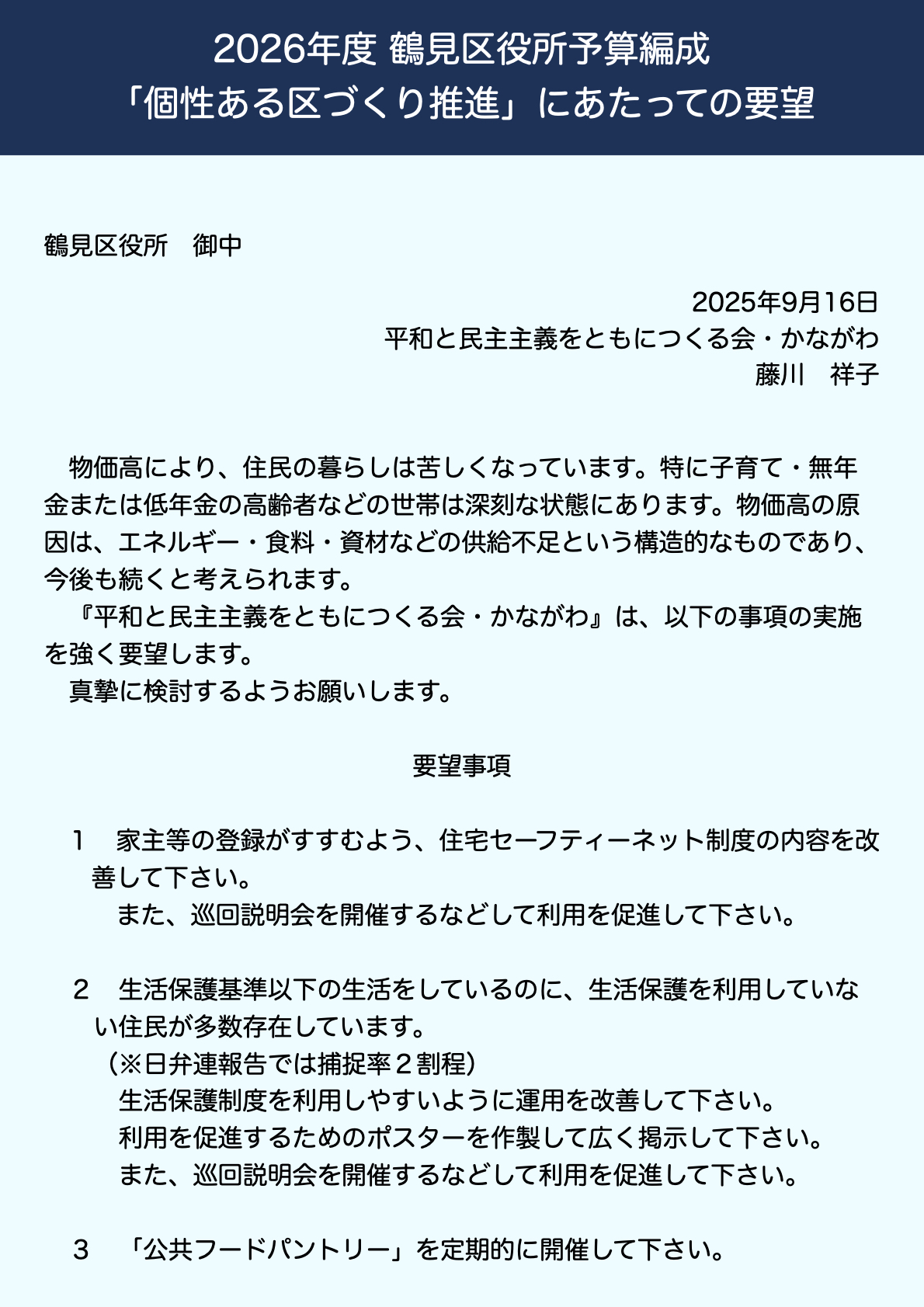 2026年度 鶴見区役所予算編成
「個性ある区づくり推進」にあたっての要望

鶴見区役所　御中

2025年9月16日
平和と民主主義をともにつくる会・かながわ
藤川　祥子

物価高により、住民の暮らしは苦しくなっています。特に子育て・無年金または低年金の高齢者などの世帯は深刻な状態にあります。物価高の原因は、エネルギー・食料・資材などの供給不足という構造的なものであり、今後も続くと考えられます。
『平和と民主主義をともにつくる会・かながわ』は、以下の事項の実施を強く要望します。
真摯に検討するようお願いします。

要望事項

1　家主等の登録がすすむよう、住宅セーフティーネット制度の内容を改善して下さい。
また、巡回説明会を開催するなどして利用を促進して下さい。

2　生活保護基準以下の生活をしているのに、生活保護を利用していない住民が多数存在しています。
（※日弁連報告では捕捉率２割程）
生活保護制度を利用しやすいように運用を改善して下さい。
利用を促進するためのポスターを作製して広く掲示して下さい。
また、巡回説明会を開催するなどして利用を促進して下さい。

3　「公共フードパントリー」を定期的に開催して下さい。